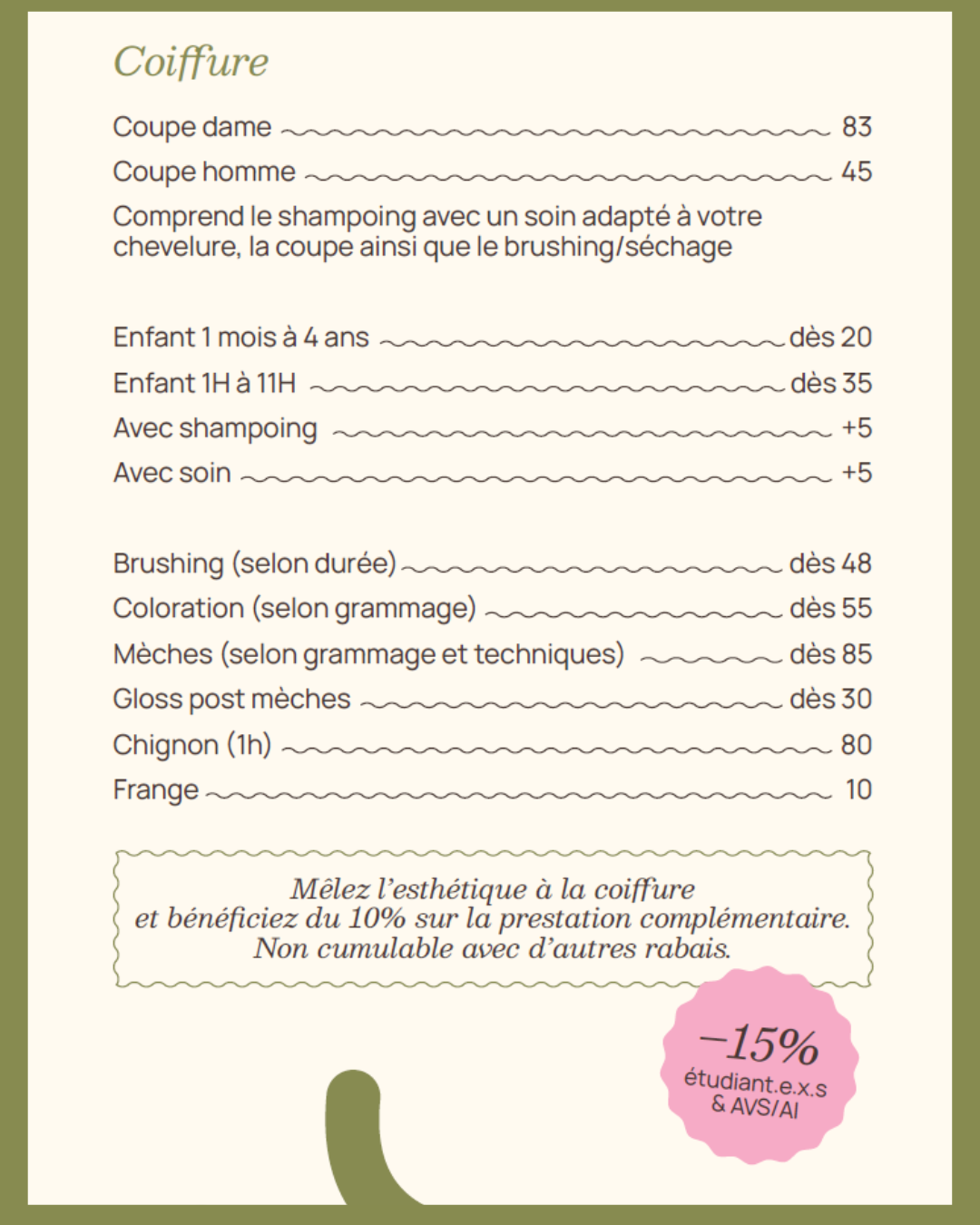 Coiffure

Coupe dame 83
Coupe homme 45
Comprend le shampoing avec un soin adapté à votre chevelure, la coupe ainsi que le brushing/séchage

Enfant 1 mois à 4 ans dès 20
Enfant 1H à 11H dès 35
Avec shampoing +5
Avec soin +5

Brushing (selon durée) dès 48
Coloration (selon grammage) dès 55
Mèches (selon grammage et techniques) dès 85
Gloss post mèches dès 30
Chignon (1h) 80
Frange 10

Mêlez l'esthétique à la coiffure et bénéficiez du 10% sur la prestation complémentaire. Non cumulable avec d'autres rabais.

–15% étudiant.e.x.s & AVS/AI